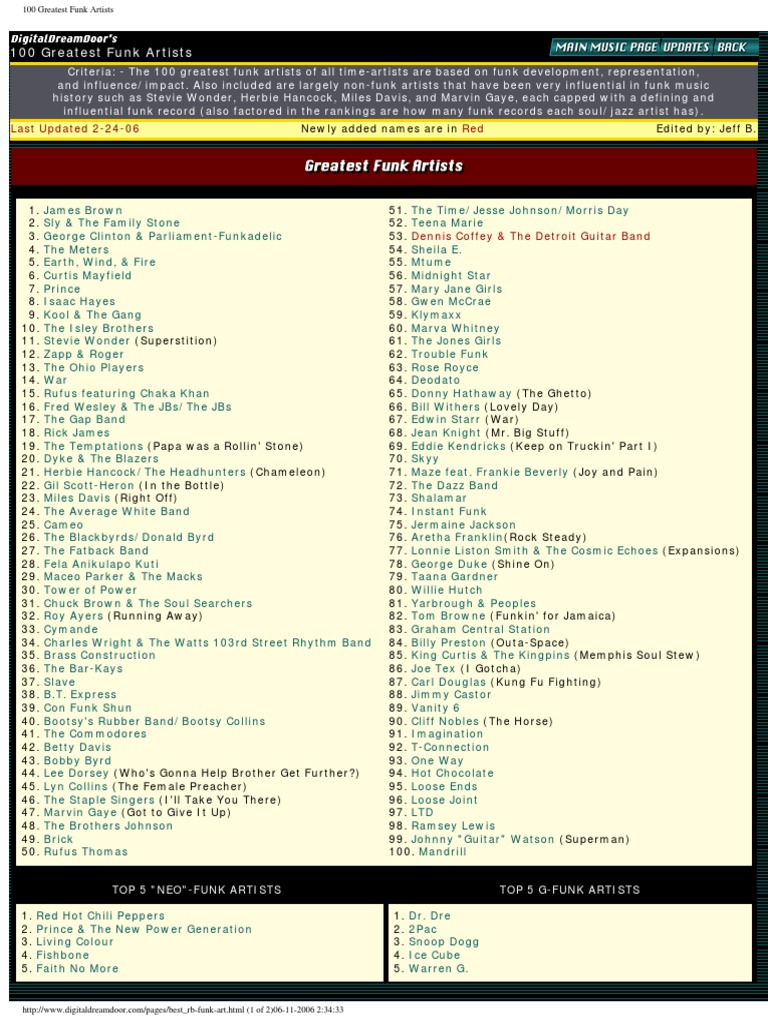 100 Greatest Funk Artists

DigitalDreamDoor's
100 Greatest Funk Artists

MAIN MUSIC PAGE UPDATES BACK

Criteria: - The 100 greatest funk artists of all time-artists are based on funk development, representation, and influence/impact. Also included are largely non-funk artists that have been very influential in funk music history such as Stevie Wonder, Herbie Hancock, Miles Davis, and Marvin Gaye, each capped with a defining and influential funk record (also factored in the rankings are how many funk records each soul/jazz artist has).

Last Updated 2-24-06 Newly added names are in Red Edited by: Jeff B.

Greatest Funk Artists

1. James Brown
2. Sly & The Family Stone
3. George Clinton & Parliament-Funkadelic
4. The Meters
5. Earth, Wind, & Fire
6. Curtis Mayfield
7. Prince
8. Isaac Hayes
9. Kool & The Gang
10. The Isley Brothers
11. Stevie Wonder (Superstition)
12. Zapp & Roger
13. The Ohio Players
14. War
15. Rufus featuring Chaka Khan
16. Fred Wesley & The JBs/The JBs
17. The Gap Band
18. Rick James
19. The Temptations (Papa was a Rollin' Stone)
20. Dyke & The Blazers
21. Herbie Hancock/The Headhunters (Chameleon)
22. Gil Scott-Heron (In the Bottle)
23. Miles Davis (Right Off)
24. The Average White Band
25. Cameo
26. The Blackbyrds/Donald Byrd
27. The Fatback Band
28. Fela Anikulapo Kuti
29. Maceo Parker & The Macks
30. Tower of Power
31. Chuck Brown & The Soul Searchers
32. Roy Ayers (Running Away)
33. Cymande
34. Charles Wright & The Watts 103rd Street Rhythm Band
35. Brass Construction
36. The Bar-Kays
37. Slave
38. B.T. Express
39. Con Funk Shun
40. Bootsy's Rubber Band/Bootsy Collins
41. The Commodores
42. Betty Davis
43. Bobby Byrd
44. Lee Dorsey (Who's Gonna Help Brother Get Further?)
45. Lyn Collins (The Female Preacher)
46. The Staple Singers (I'll Take You There)
47. Marvin Gaye (Got to Give It Up)
48. The Brothers Johnson
49. Brick
50. Rufus Thomas

51. The Time/Jesse Johnson/Morris Day
52. Teena Marie
53. Dennis Coffey & The Detroit Guitar Band
54. Sheila E.
55. Mtume
56. Midnight Star
57. Mary Jane Girls
58. Gwen McCrae
59. Klymaxx
60. Marva Whitney
61. The Jones Girls
62. Trouble Funk
63. Rose Royce
64. Deodato
65. Donny Hathaway (The Ghetto)
66. Bill Withers (Lovely Day)
67. Edwin Starr (War)
68. Jean Knight (Mr. Big Stuff)
69. Eddie Kendricks (Keep on Truckin' Part I)
70. Skyy
71. Maze feat. Frankie Beverly (Joy and Pain)
72. The Dazz Band
73. Shalamar
74. Instant Funk
75. Jermaine Jackson
76. Aretha Franklin(Rock Steady)
77. Lonnie Liston Smith & The Cosmic Echoes (Expansions)
78. George Duke (Shine On)
79. Taana Gardner
80. Willie Hutch
81. Yarbrough & Peoples
82. Tom Browne (Funkin' for Jamaica)
83. Graham Central Station
84. Billy Preston (Outa-Space)
85. King Curtis & The Kingpins (Memphis Soul Stew)
86. Joe Tex (I Gotcha)
87. Carl Douglas (Kung Fu Fighting)
88. Jimmy Castor
89. Vanity 6
90. Cliff Nobles (The Horse)
91. Imagination
92. T-Connection
93. One Way
94. Hot Chocolate
95. Loose Ends
96. Loose Joint
97. LTD
98. Ramsey Lewis
99. Johnny "Guitar" Watson (Superman)
100. Mandrill

TOP 5 "NEO"-FUNK ARTISTS

1. Red Hot Chili Peppers
2. Prince & The New Power Generation
3. Living Colour
4. Fishbone
5. Faith No More

TOP 5 G-FUNK ARTISTS

1. Dr. Dre
2. 2Pac
3. Snoop Dogg
4. Ice Cube
5. Warren G.

http://www.digitaldreamdoor.com/pages/best_rb-funk-art.html (1 of 2)06-11-2006 2:34:33